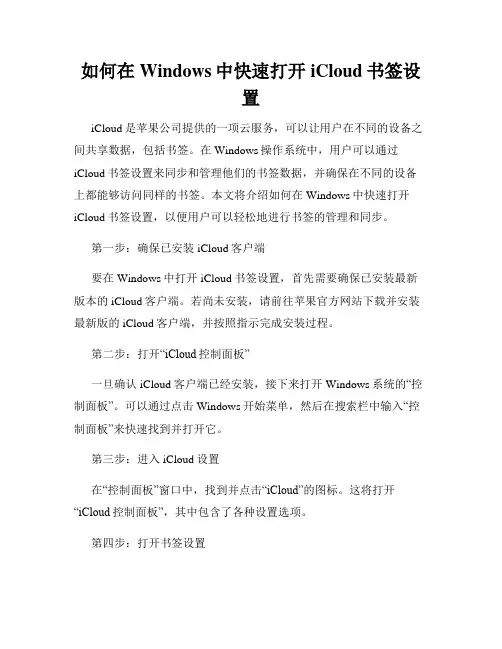 如何在 Windows 中快速打开 iCloud 书签设置

iCloud 是苹果公司提供的一项云服务，可以让用户在不同的设备之间共享数据，包括书签。在 Windows 操作系统中，用户可以通过 iCloud 书签设置来同步和管理他们的书签数据，并确保在不同的设备上都能够访问同样的书签。本文将介绍如何在 Windows 中快速打开 iCloud 书签设置，以便用户可以轻松地进行书签的管理和同步。

第一步：确保已安装 iCloud 客户端

要在 Windows 中打开 iCloud 书签设置，首先需要确保已安装最新版本的 iCloud 客户端。若尚未安装，请前往苹果官方网站下载并安装最新版的 iCloud 客户端，并按照指示完成安装过程。

第二步：打开“iCloud 控制面板”

一旦确认 iCloud 客户端已经安装，接下来打开 Windows 系统的“控制面板”。可以通过点击 Windows 开始菜单，然后在搜索栏中输入“控制面板”来快速找到并打开它。

第三步：进入 iCloud 设置

在“控制面板”窗口中，找到并点击“iCloud”的图标。这将打开“iCloud 控制面板”，其中包含了各种设置选项。

第四步：打开书签设置